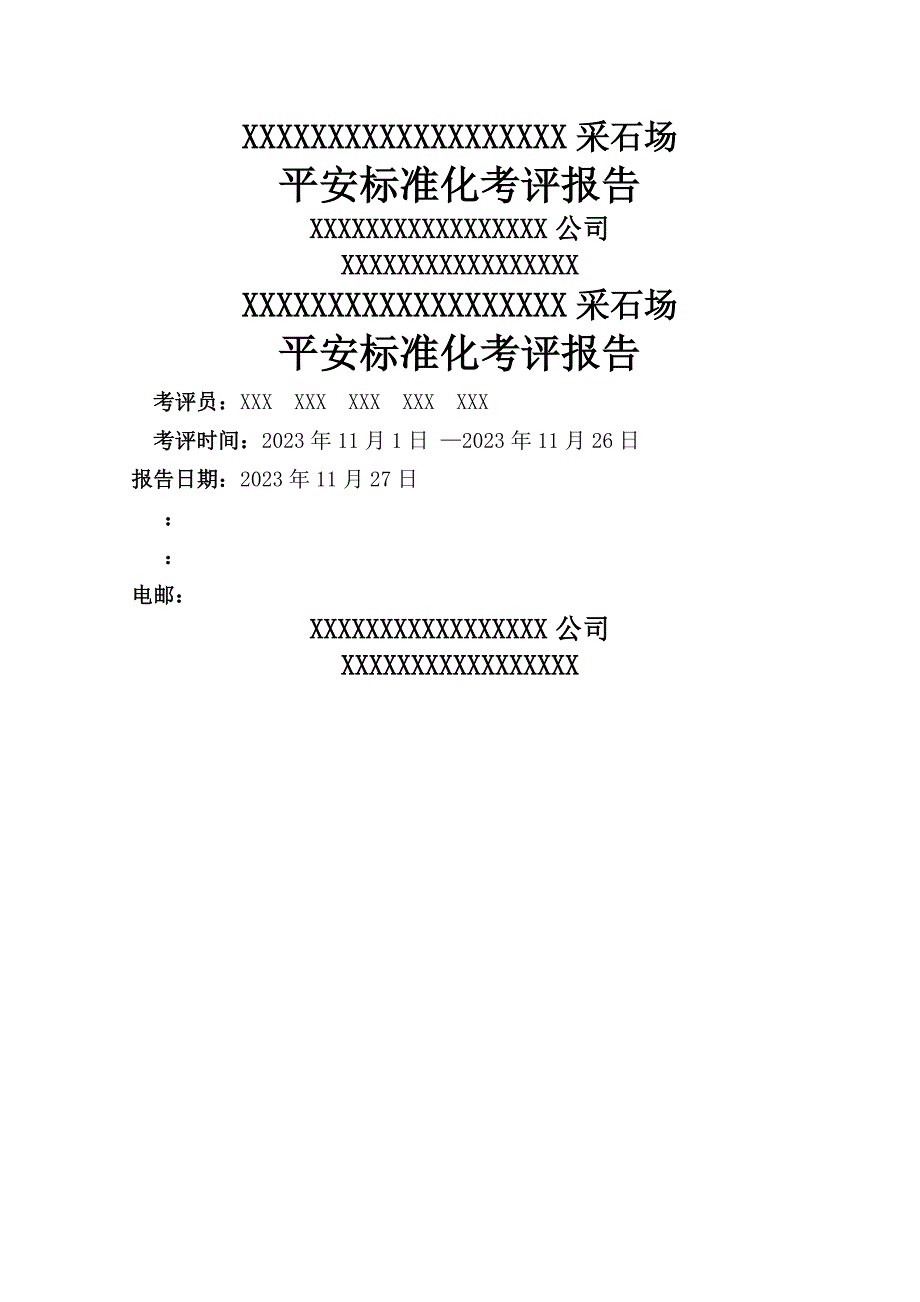 XXXXXXXXXXXXXXXXXXXX 采石场

平安标准化考评报告

XXXXXXXXXXXXXXXXX 公司

XXXXXXXXXXXXXXXXX

XXXXXXXXXXXXXXXXXXXX 采石场

平安标准化考评报告

考评员：XXX　XXX　XXX　XXX　XXX

考评时间：2023 年 11 月 1 日 —2023 年 11 月 26 日

报告日期：2023 年 11 月 27 日

：

：

电邮：

XXXXXXXXXXXXXXXXX 公司

XXXXXXXXXXXXXXXXX